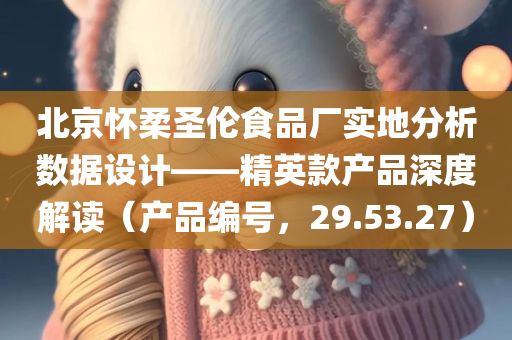 北京怀柔圣伦食品厂实地分析数据设计——精英款产品深度解读（产品编号，29.53.27）